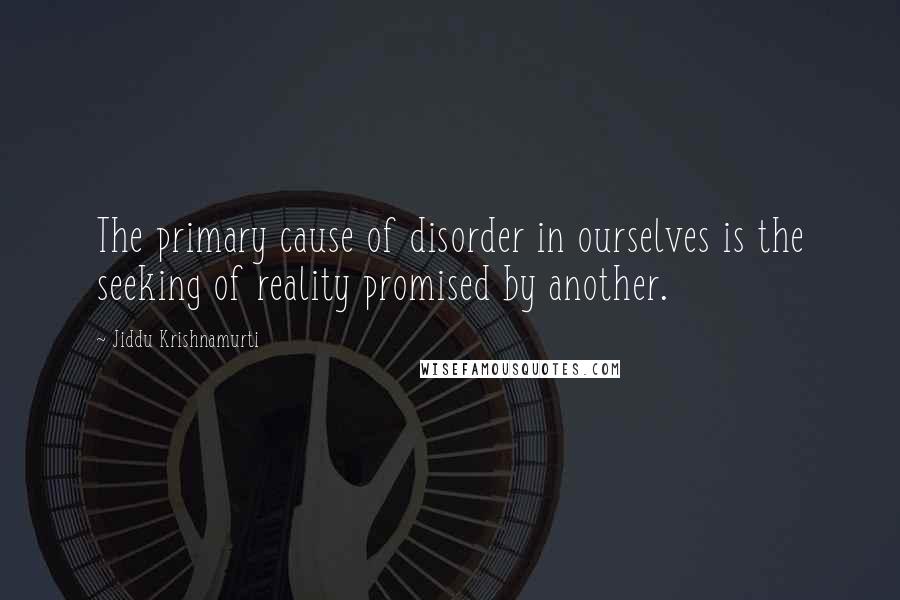 The primary cause of disorder in ourselves is the seeking of reality promised by another.

~ Jiddu Krishnamurti

WISEFAMOUSQUOTES.COM